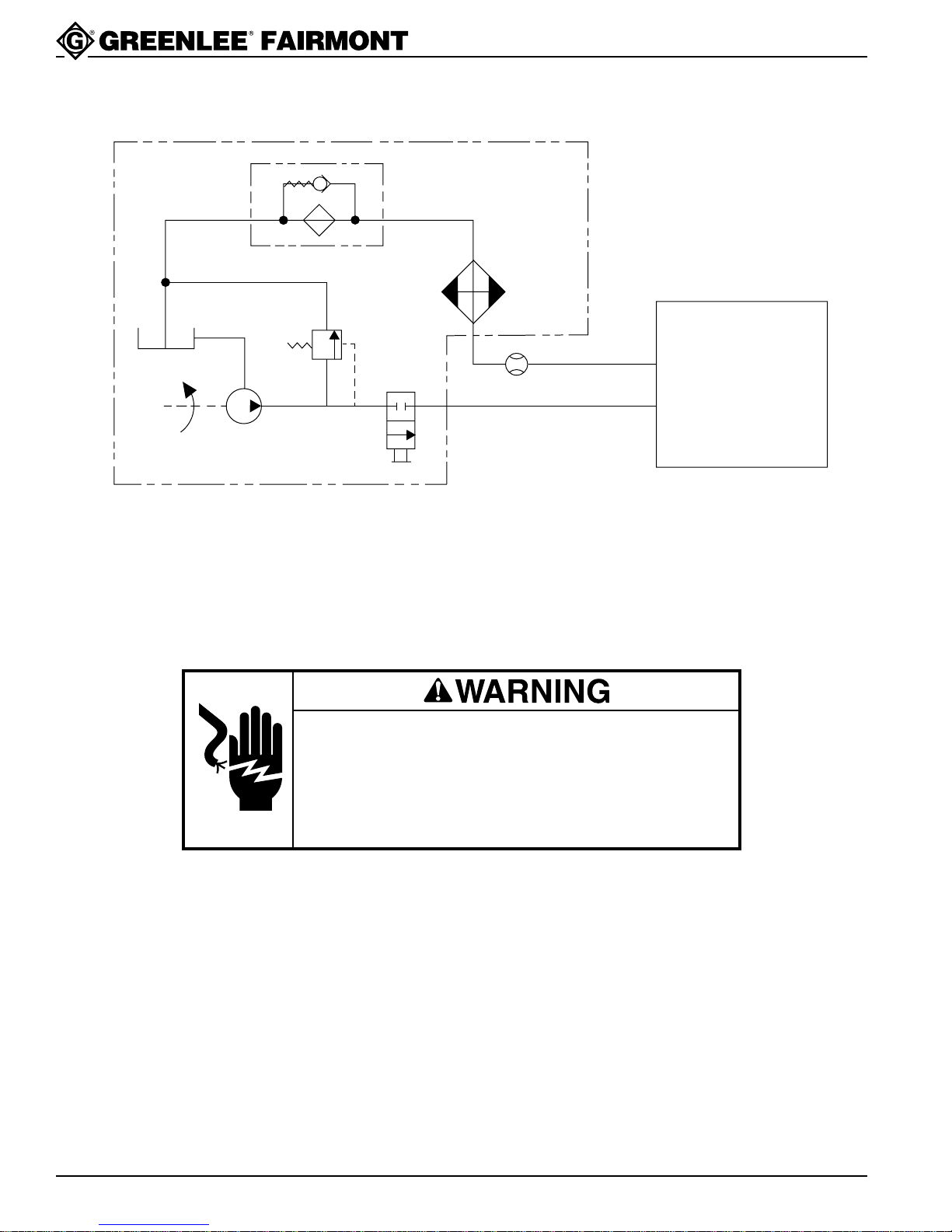 GREENLEE® FAIRMONT

WARNING